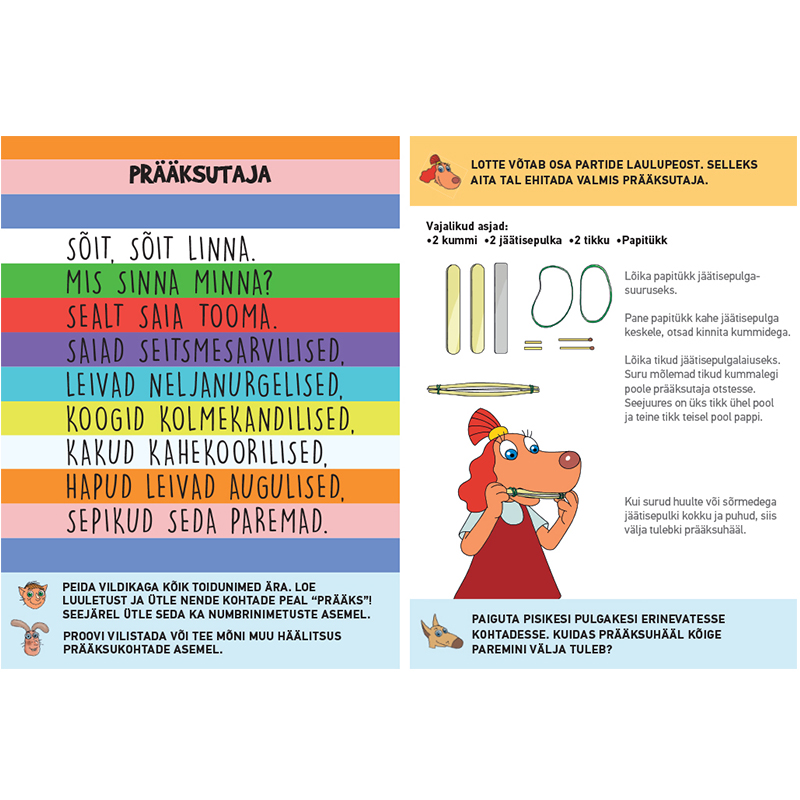 PRÄÄKSUTAJA

SÕIT, SÕIT LINNA.
MIS SINNA MINNA?
SEALT SAIA TOOMA.
SAIAD SEITSMESARVILISED,
LEIVAD NELJANURGELISED,
KOOGID KOLMEKANDILISED,
KAKUD KAHEKOORILISED,
HAPUD LEIVAD AUGULISED,
SEPIKUD SEDA PAREMAD.

PEIDA VILDIKAGA KÕIK TOIDUNIMED ÄRA. LOE LUULETUST JA ÜTLE NENDE KOHTADE PEAL "PRÄÄKS"! SEEJÄREL ÜTLE SEDA KA NUMBRINIMETUSTE ASEMEL.

PROOVI VILISTADA VÕI TEE MÕNI MUU HÄÄLITSUS PRÄÄKSUKOHTADE ASEMEL.

LOTTE VÕTAB OSA PARTIDE LAULUPEOST. SELLEKS AITA TAL EHITADA VALMIS PRÄÄKSUTAJA.

Vajalikud asjad:
•2 kummi •2 jäätisepulka •2 tikku •Papitükk

Lõika papitükk jäätisepulgasuuruseks.

Pane papitükk kahe jäätisepulga keskele, otsad kinnita kummidega.

Lõika tikud jäätisepulgalaiuseks. Suru mõlemad tikud kummalegi poole prääksutaja otstesse. Seejuures on üks tikk ühel pool ja teine tikk teisel pool pappi.

Kui surud huulte või sõrmedega jäätisepulki kokku ja puhud, siis välja tulebki prääksuhääl.

PAIGUTA PISIKESI PULGAKESI ERINEVATESSE KOHTADESSE. KUIDAS PRÄÄKSUHÄÄL KÕIGE PAREMINI VÄLJA TULEB?